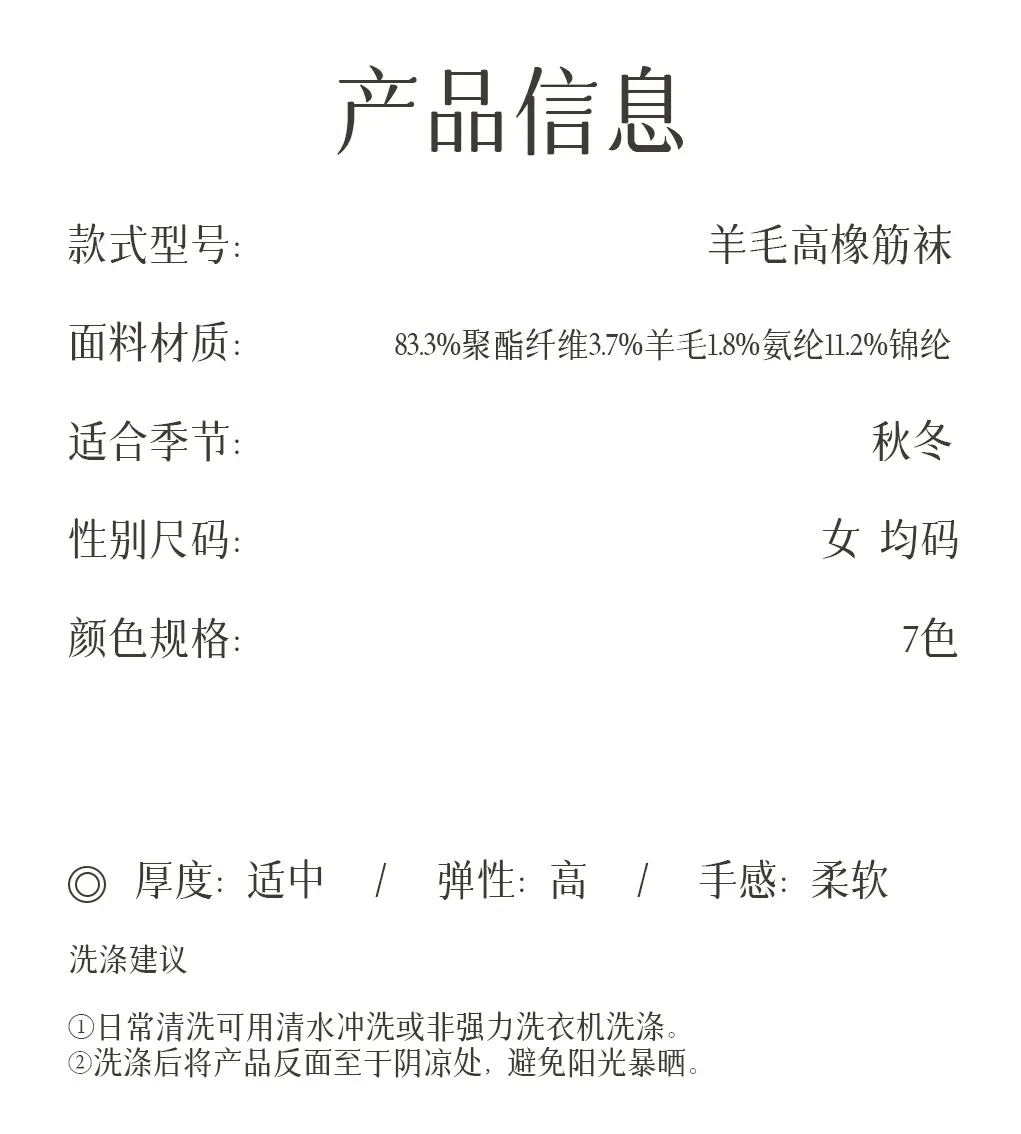 产品信息

款式型号: 羊毛高橡筋袜

面料材质: 83.3%聚酯纤维3.7%羊毛1.8%氨纶11.2%锦纶

适合季节: 秋冬

性别尺码: 女 均码

颜色规格: 7色

◎ 厚度: 适中 / 弹性: 高 / 手感: 柔软

洗涤建议

①日常清洗可用清水冲洗或非强力洗衣机洗涤。
②洗涤后将产品反面至于阴凉处,避免阳光暴晒。